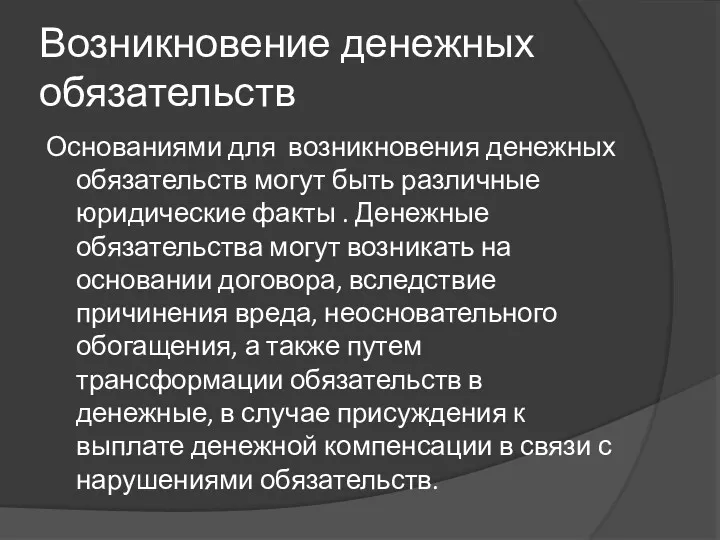 Возникновение денежных обязательств

Основаниями для  возникновения денежных обязательств могут быть различные юридические факты . Денежные обязательства могут возникать на основании договора, вследствие причинения вреда, неосновательного обогащения, а также путем трансформации обязательств в денежные, в случае присуждения к выплате денежной компенсации в связи с нарушениями обязательств.